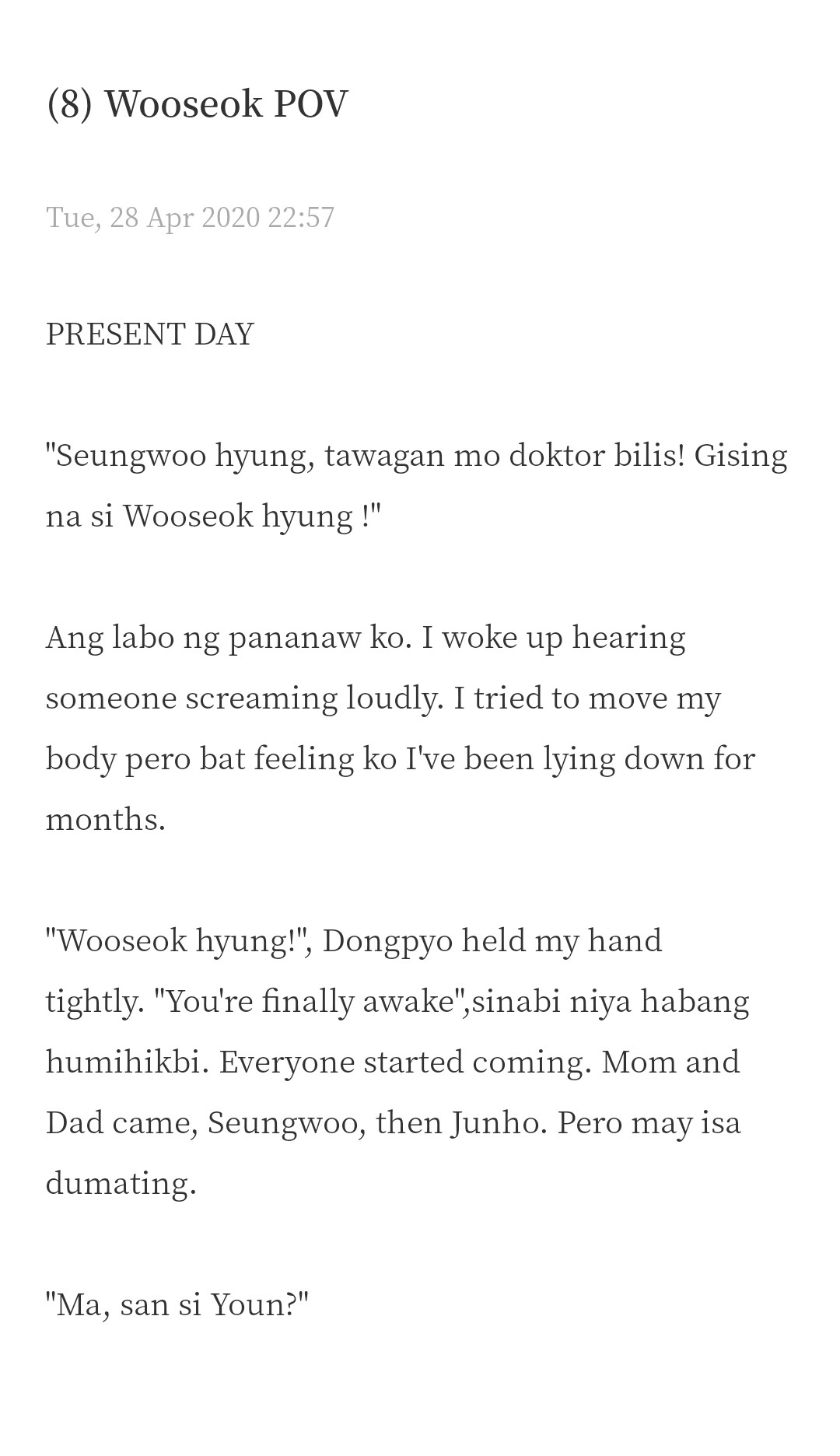 (8) Wooseok POV

Tue, 28 Apr 2020 22:57

PRESENT DAY

"Seungwoo hyung, tawagan mo doktor bilis! Gising na si Wooseok hyung !"

Ang labo ng pananaw ko. I woke up hearing someone screaming loudly. I tried to move my body pero bat feeling ko I've been lying down for months.

"Wooseok hyung!", Dongpyo held my hand tightly. "You're finally awake",sinabi niya habang humihikbi. Everyone started coming. Mom and Dad came, Seungwoo, then Junho. Pero may isa dumating.

"Ma, san si Youn?"